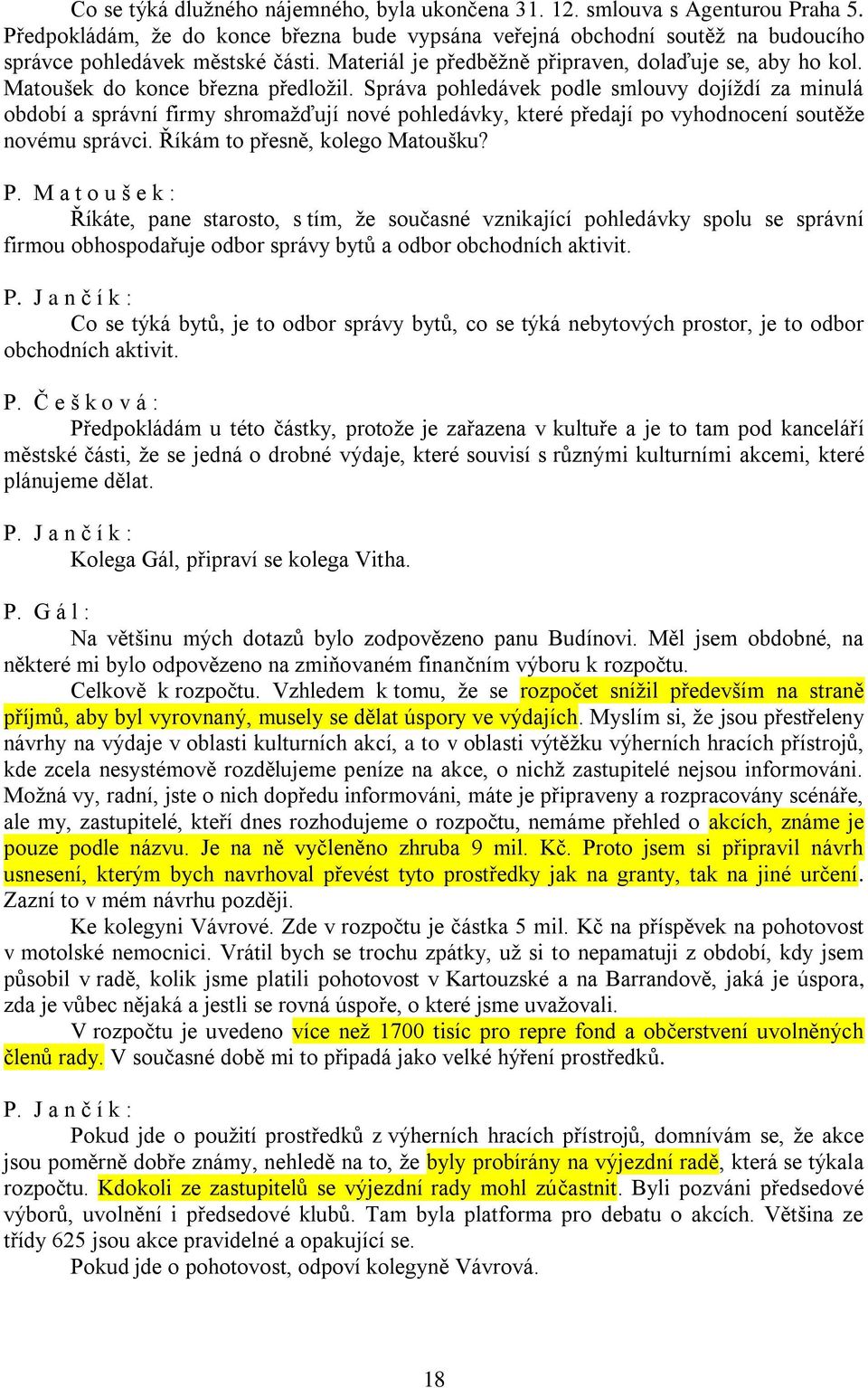 Co se týká dlužného nájemného, byla ukončena 31. 12. smlouva s Agenturou Praha 5. Předpokládám, že do konce března bude vypsána veřejná obchodní soutěž na budoucího správce pohledávek městské části. Materiál je předběžně připraven, dolaďuje se, aby ho kol. Matoušek do konce března předložil. Správa pohledávek podle smlouvy dojíždí za minulá období a správní firmy shromažďují nové pohledávky, které předají po vyhodnocení soutěže novému správci. Říkám to přesně, kolego Matoušku?

P. M a t o u š e k :

Říkáte, pane starosto, s tím, že současné vznikající pohledávky spolu se správní firmou obhospodařuje odbor správy bytů a odbor obchodních aktivit.

P. J a n č í k :

Co se týká bytů, je to odbor správy bytů, co se týká nebytových prostor, je to odbor obchodních aktivit.

P. Č e š k o v á :

Předpokládám u této částky, protože je zařazena v kultuře a je to tam pod kanceláří městské části, že se jedná o drobné výdaje, které souvisí s různými kulturními akcemi, které plánujeme dělat.

P. J a n č í k :

Kolega Gál, připraví se kolega Vitha.

P. G á l :

Na většinu mých dotazů bylo zodpovězeno panu Budínovi. Měl jsem obdobné, na některé mi bylo odpovězeno na zmiňovaném finančním výboru k rozpočtu.

Celkově k rozpočtu. Vzhledem k tomu, že se rozpočet snížil především na straně příjmů, aby byl vyrovnaný, musely se dělat úspory ve výdajích. Myslím si, že jsou přestřeleny návrhy na výdaje v oblasti kulturních akcí, a to v oblasti výtěžku výherních hracích přístrojů, kde zcela nesystémově rozdělujeme peníze na akce, o nichž zastupitelé nejsou informováni. Možná vy, radní, jste o nich dopředu informováni, máte je připraveny a rozpracovány scénáře, ale my, zastupitelé, kteří dnes rozhodujeme o rozpočtu, nemáme přehled o akcích, známe je pouze podle názvu. Je na ně vyčleněno zhruba 9 mil. Kč. Proto jsem si připravil návrh usnesení, kterým bych navrhoval převést tyto prostředky jak na granty, tak na jiné určení. Zazní to v mém návrhu později.

Ke kolegyni Vávrové. Zde v rozpočtu je částka 5 mil. Kč na příspěvek na pohotovost v motolské nemocnici. Vrátil bych se trochu zpátky, už si to nepamatuji z období, kdy jsem působil v radě, kolik jsme platili pohotovost v Kartouzské a na Barrandově, jaká je úspora, zda je vůbec nějaká a jestli se rovná úspoře, o které jsme uvažovali.

V rozpočtu je uvedeno více než 1700 tisíc pro repre fond a občerstvení uvolněných členů rady. V současné době mi to připadá jako velké hýření prostředků.

P. J a n č í k :

Pokud jde o použití prostředků z výherních hracích přístrojů, domnívám se, že akce jsou poměrně dobře známy, nehledě na to, že byly probírány na výjezdní radě, která se týkala rozpočtu. Kdokoli ze zastupitelů se výjezdní rady mohl zúčastnit. Byli pozváni předsedové výborů, uvolnění i předsedové klubů. Tam byla platforma pro debatu o akcích. Většina ze třídy 625 jsou akce pravidelné a opakující se.

Pokud jde o pohotovost, odpoví kolegyně Vávrová.

18